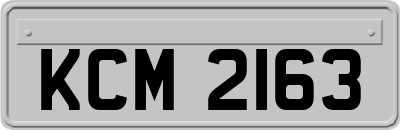 KCM 2163